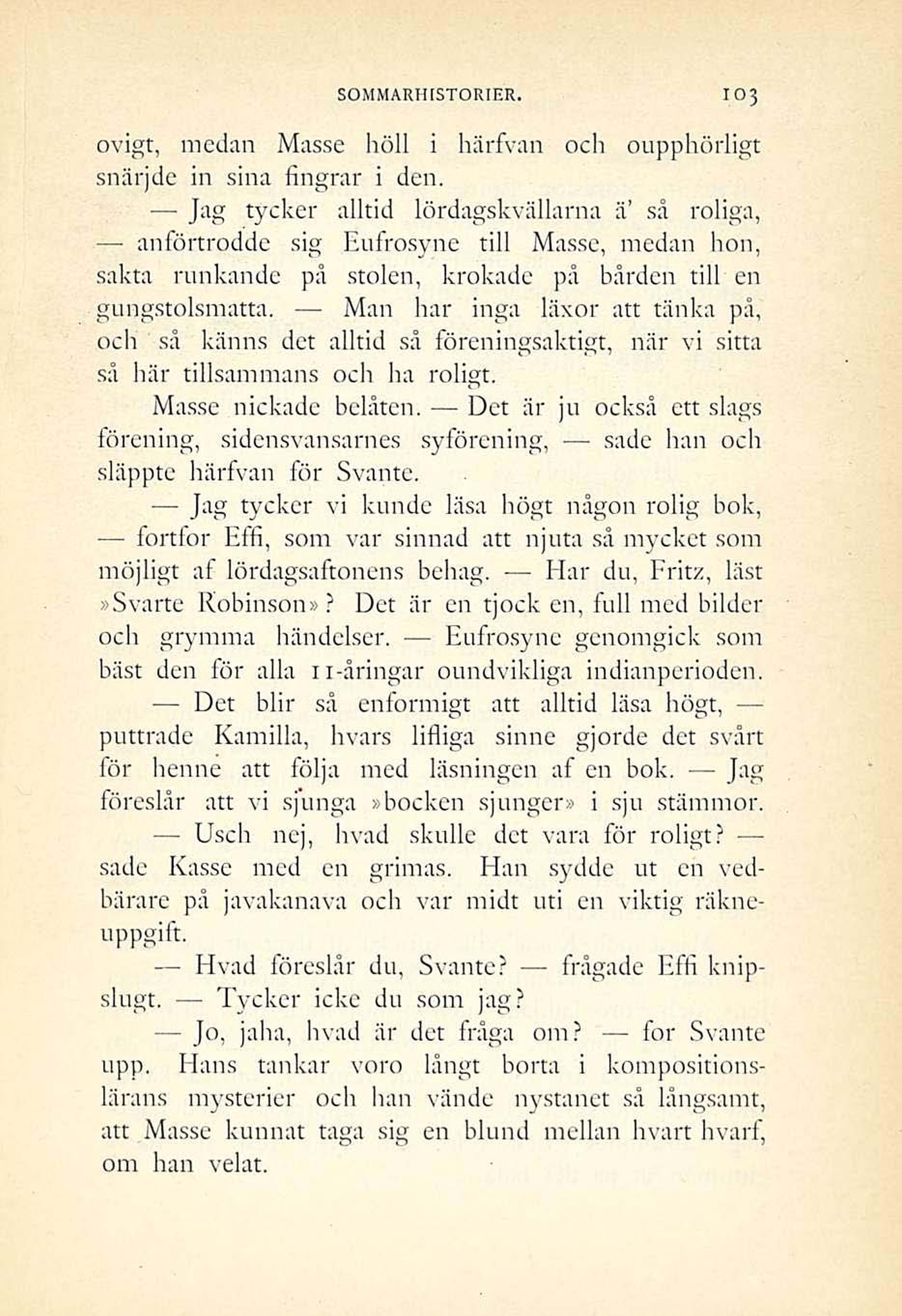 SOMMARHISTORIER. 103

ovigt, medan Masse höll i härfvan och oupphörligt snärjde in sina fingrar i den.

— Jag tycker alltid lördagskvällarna ä' så roliga, — anförtrodde sig Eufrosyne till Masse, medan hon, sakta runkande på stolen, krokade på bården till en gungstolsmatta. — Man har inga läxor att tänka på, och så känns det alltid så föreningsaktigt, när vi sitta så här tillsammans och ha roligt.

Masse nickade belåten. — Det är ju också ett slags förening, sidensvansarnes syförening, — sade han och släppte härfvan för Svante.

— Jag tycker vi kunde läsa högt någon rolig bok, — fortfor Effi, som var sinnad att njuta så mycket som möjligt af lördagsaftonens behag. — Har du, Fritz, läst »Svarte Robinson»? Det är en tjock en, full med bilder och grymma händelser. — Eufrosyne genomgick som bäst den för alla 11-åringar oundvikliga indianperioden.

— Det blir så enformigt att alltid läsa högt, — puttrade Kamilla, hvars lifliga sinne gjorde det svårt för henne att följa med läsningen af en bok. — Jag föreslår att vi sjunga »bocken sjunger» i sju stämmor.

— Usch nej, hvad skulle det vara för roligt? — sade Kasse med en grimas. Han sydde ut en vedbärare på javakanava och var midt uti en viktig räkneuppgift.

— Hvad föreslår du, Svante? — frågade Effi knipslugt. — Tycker icke du som jag?

— Jo, jaha, hvad är det fråga om? — for Svante upp. Hans tankar voro långt borta i kompositionslärans mysterier och han vände nystanet så långsamt, att Masse kunnat taga sig en blund mellan hvart hvarf, om han velat.